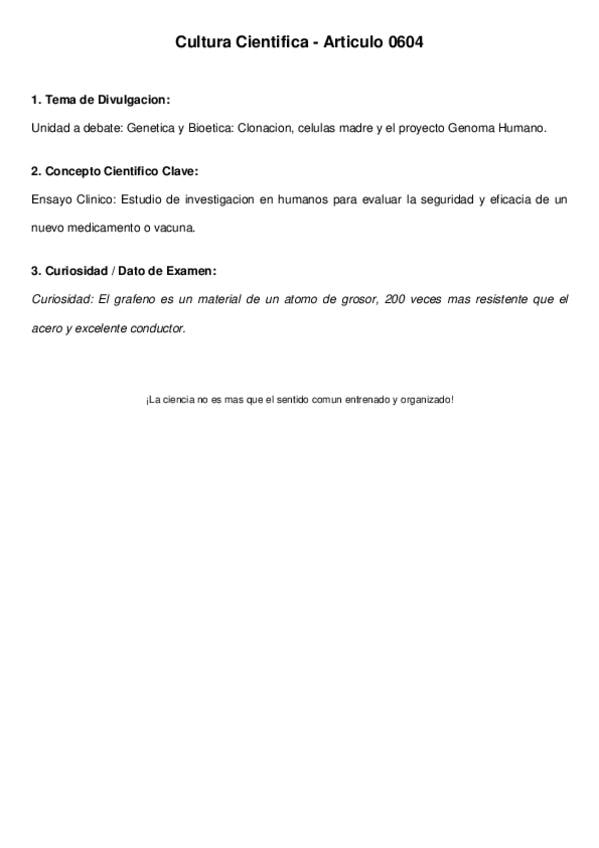 Cultura Cientifica - Articulo 0604

1. Tema de Divulgacion:

Unidad a debate: Genetica y Bioetica: Clonacion, celulas madre y el proyecto Genoma Humano.

2. Concepto Cientifico Clave:

Ensayo Clinico: Estudio de investigacion en humanos para evaluar la seguridad y eficacia de un nuevo medicamento o vacuna.

3. Curiosidad / Dato de Examen:

Curiosidad: El grafeno es un material de un atomo de grosor, 200 veces mas resistente que el acero y excelente conductor.

¡La ciencia no es mas que el sentido comun entrenado y organizado!